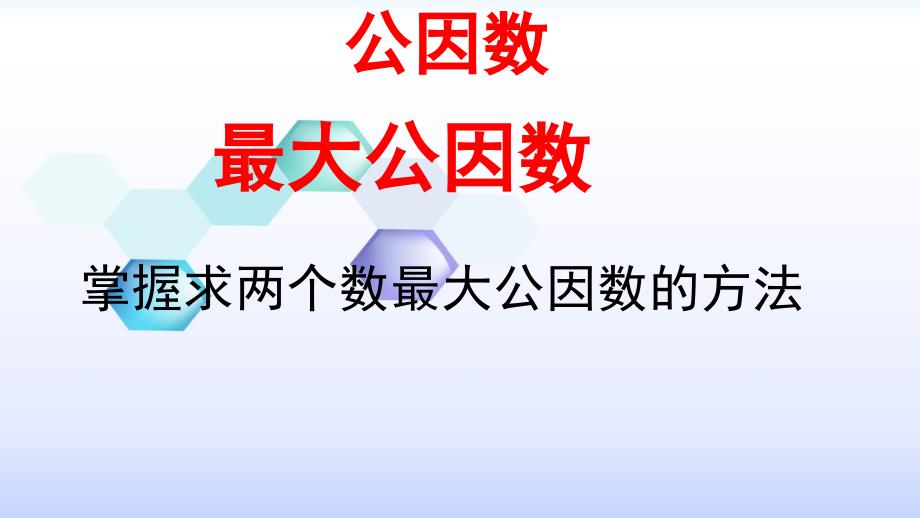 公因数

最大公因数

掌握求两个数最大公因数的方法